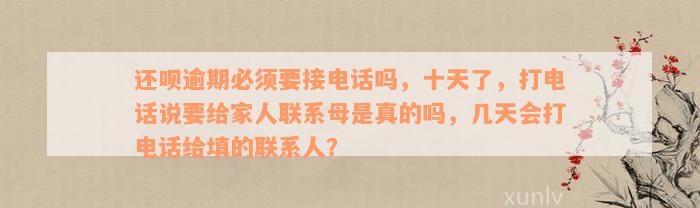 还呗逾期必须要接电话吗，十天了，打电话说要给家人联系母是真的吗，几天会打电话给填的联系人?

xunlv